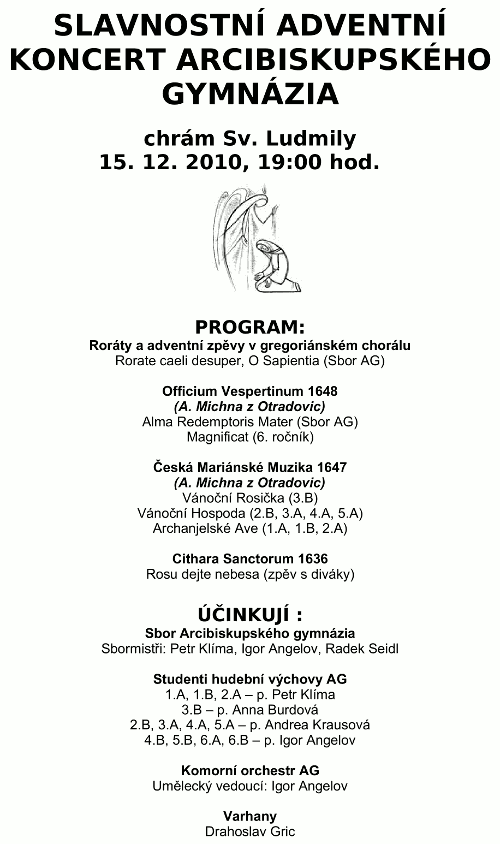 SLAVNOSTNÍ ADVENTNÍ KONCERT ARCIBISKUPSKÉHO GYMNÁZIA

chrám Sv. Ludmily
15. 12. 2010, 19:00 hod.

PROGRAM:
Roráty a adventní zpěvy v gregoriánském chorálu
Rorate caeli desuper, O Sapientia (Sbor AG)

Officium Vespertinum 1648
(A. Michna z Otradovic)
Alma Redemptoris Mater (Sbor AG)
Magnificat (6. ročník)

Česká Mariánské Muzika 1647
(A. Michna z Otradovic)
Vánoční Rosička (3.B)
Vánoční Hospoda (2.B, 3.A, 4.A, 5.A)
Archanjelské Ave (1.A, 1.B, 2.A)

Cithara Sanctorum 1636
Rosu dejte nebesa (zpěv s diváky)

ÚČINKUJÍ :
Sbor Arcibiskupského gymnázia
Sbormistři: Petr Klíma, Igor Angelov, Radek Seidl

Studenti hudební výchovy AG
1.A, 1.B, 2.A – p. Petr Klíma
3.B – p. Anna Burdová
2.B, 3.A, 4.A, 5.A – p. Andrea Krausová
4.B, 5.B, 6.A, 6.B – p. Igor Angelov

Komorní orchestr AG
Umělecký vedoucí: Igor Angelov

Varhany
Drahoslav Gric